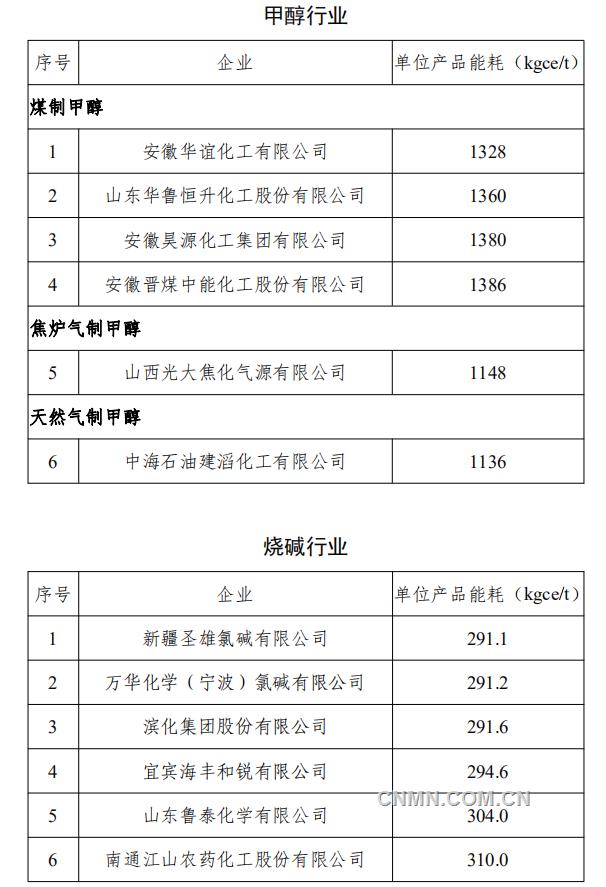 甲醇行业

| 序号 | 企业 | 单位产品能耗（kgce/t） |
|---|---|---|
| 煤制甲醇 | | |
| 1 | 安徽华谊化工有限公司 | 1328 |
| 2 | 山东华鲁恒升化工股份有限公司 | 1360 |
| 3 | 安徽昊源化工集团有限公司 | 1380 |
| 4 | 安徽晋煤中能化工股份有限公司 | 1386 |
| 焦炉气制甲醇 | | |
| 5 | 山西光大焦化气源有限公司 | 1148 |
| 天然气制甲醇 | | |
| 6 | 中海石油建滔化工有限公司 | 1136 |

烧碱行业

| 序号 | 企业 | 单位产品能耗（kgce/t） |
|---|---|---|
| 1 | 新疆圣雄氯碱有限公司 | 291.1 |
| 2 | 万华化学（宁波）氯碱有限公司 | 291.2 |
| 3 | 滨化集团股份有限公司 | 291.6 |
| 4 | 宜宾海丰和锐有限公司 | 294.6 |
| 5 | 山东鲁泰化学有限公司 | 304.0 |
| 6 | 南通江山农药化工股份有限公司 | 310.0 |

CNMN.COM.CN